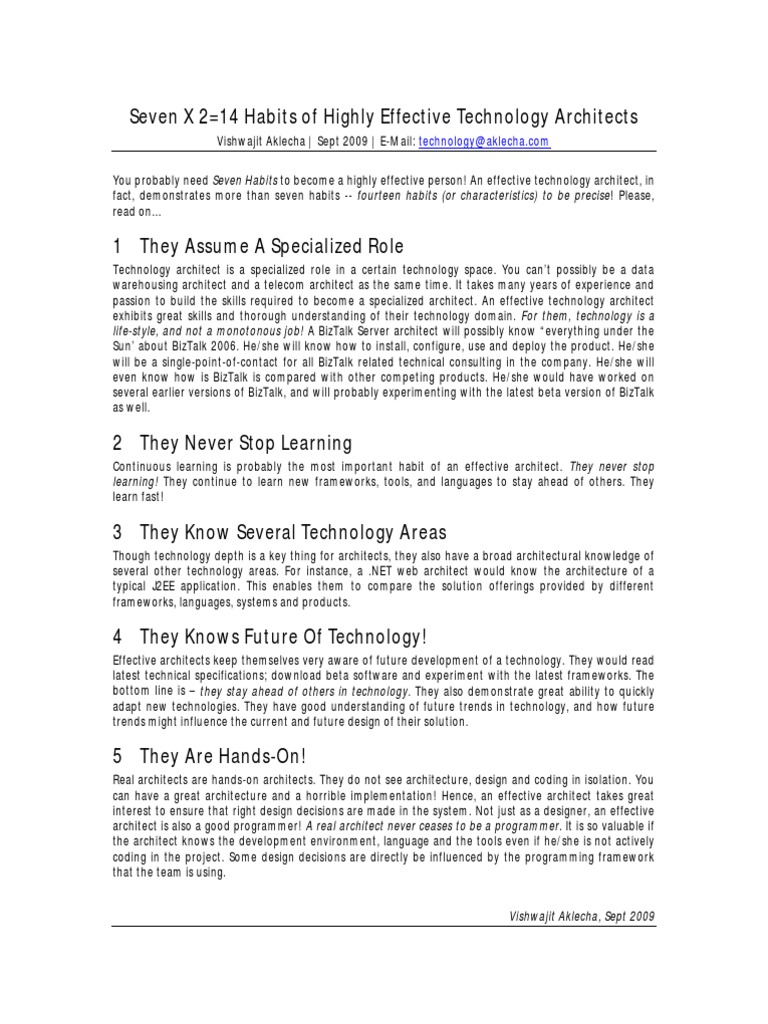 Seven X 2=14 Habits of Highly Effective Technology Architects

Vishwajit Aklecha | Sept 2009 | E-Mail: technology@aklecha.com

You probably need Seven Habits to become a highly effective person! An effective technology architect, in fact, demonstrates more than seven habits -- fourteen habits (or characteristics) to be precise! Please, read on…

1 They Assume A Specialized Role

Technology architect is a specialized role in a certain technology space. You can't possibly be a data warehousing architect and a telecom architect as the same time. It takes many years of experience and passion to build the skills required to become a specialized architect. An effective technology architect exhibits great skills and thorough understanding of their technology domain. For them, technology is a life-style, and not a monotonous job! A BizTalk Server architect will possibly know "everything under the Sun' about BizTalk 2006. He/she will know how to install, configure, use and deploy the product. He/she will be a single-point-of-contact for all BizTalk related technical consulting in the company. He/she will even know how is BizTalk is compared with other competing products. He/she would have worked on several earlier versions of BizTalk, and will probably experimenting with the latest beta version of BizTalk as well.

2 They Never Stop Learning

Continuous learning is probably the most important habit of an effective architect. They never stop learning! They continue to learn new frameworks, tools, and languages to stay ahead of others. They learn fast!

3 They Know Several Technology Areas

Though technology depth is a key thing for architects, they also have a broad architectural knowledge of several other technology areas. For instance, a .NET web architect would know the architecture of a typical J2EE application. This enables them to compare the solution offerings provided by different frameworks, languages, systems and products.

4 They Knows Future Of Technology!

Effective architects keep themselves very aware of future development of a technology. They would read latest technical specifications; download beta software and experiment with the latest frameworks. The bottom line is – they stay ahead of others in technology. They also demonstrate great ability to quickly adapt new technologies. They have good understanding of future trends in technology, and how future trends might influence the current and future design of their solution.

5 They Are Hands-On!

Real architects are hands-on architects. They do not see architecture, design and coding in isolation. You can have a great architecture and a horrible implementation! Hence, an effective architect takes great interest to ensure that right design decisions are made in the system. Not just as a designer, an effective architect is also a good programmer! A real architect never ceases to be a programmer. It is so valuable if the architect knows the development environment, language and the tools even if he/she is not actively coding in the project. Some design decisions are directly be influenced by the programming framework that the team is using.

Vishwajit Aklecha, Sept 2009